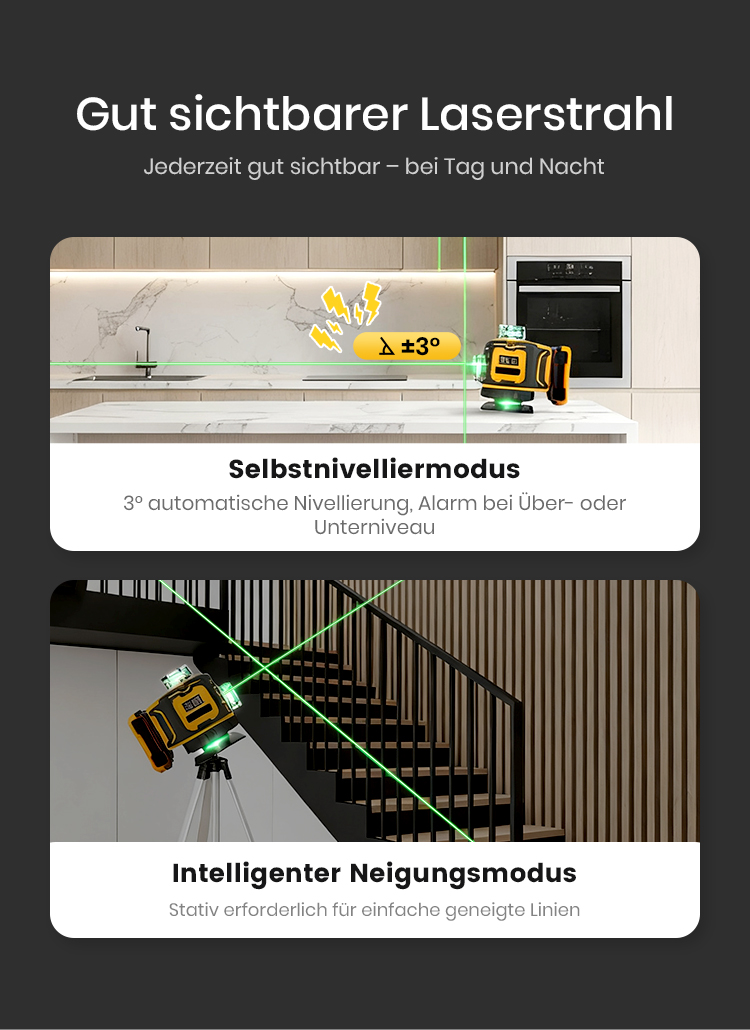 Gut sichtbarer Laserstrahl

Jederzeit gut sichtbar – bei Tag und Nacht

±3°

Selbstnivelliermodus

3° automatische Nivellierung, Alarm bei Über- oder Unterniveau

Intelligenter Neigungsmodus

Stativ erforderlich für einfache geneigte Linien